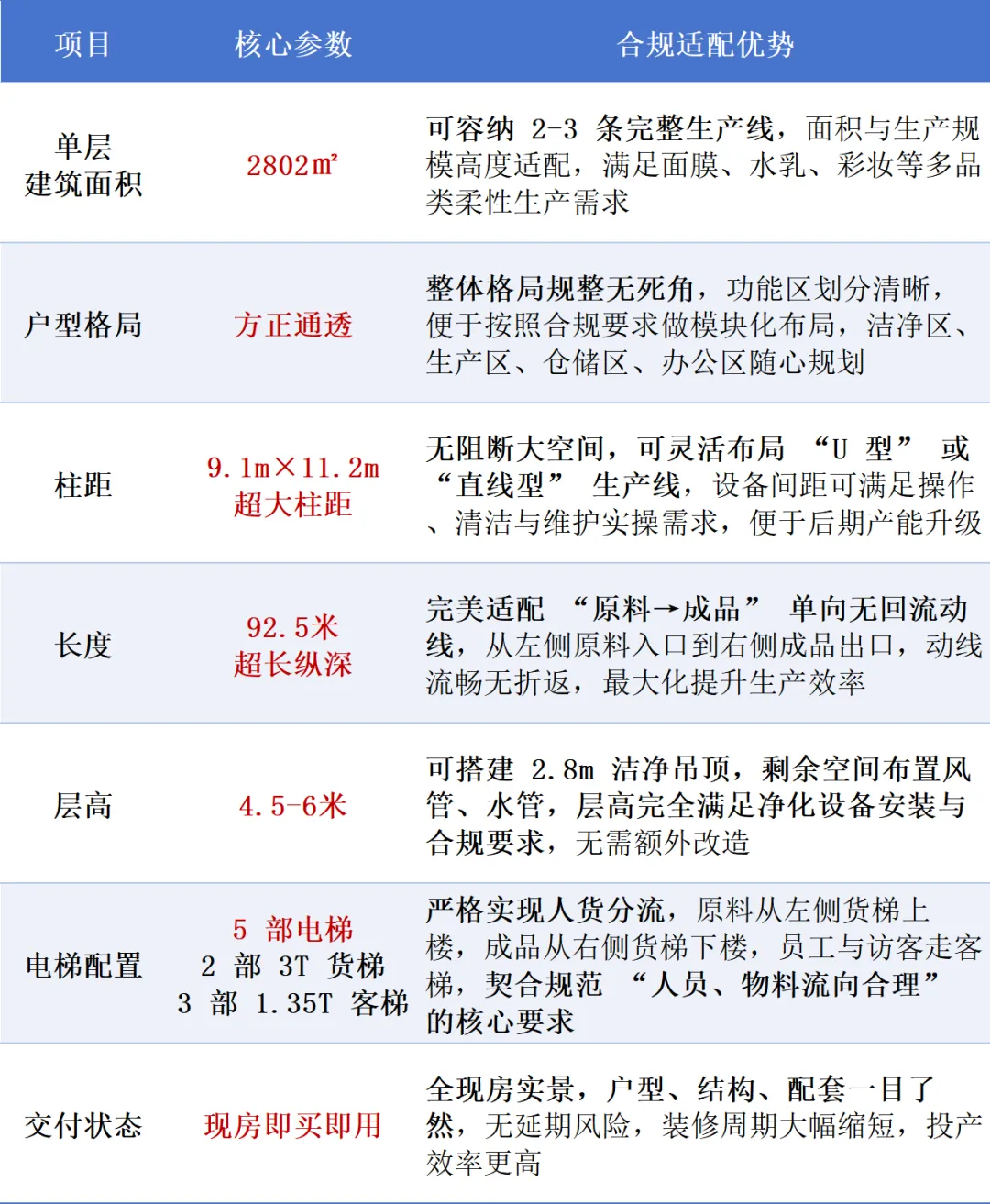 | 项目 | 核心参数 | 合规适配优势 |
|---|---|---|
| 单层建筑面积 | 2802㎡ | 可容纳2-3条完整生产线，面积与生产规模高度适配，满足面膜、水乳、彩妆等多品类柔性生产需求 |
| 户型格局 | 方正通透 | 整体格局规整无死角，功能区划分清晰，便于按照合规要求做模块化布局，洁净区、生产区、仓储区、办公区随心规划 |
| 柱距 | 9.1m×11.2m 超大柱距 | 无阻断大空间，可灵活布局“U型”或“直线型”生产线，设备间距可满足操作、清洁与维护实操需求，便于后期产能升级 |
| 长度 | 92.5米 超长纵深 | 完美适配“原料→成品”单向无回流动线，从左侧原料入口到右侧成品出口，动线流畅无折返，最大化提升生产效率 |
| 层高 | 4.5-6米 | 可搭建2.8m洁净吊顶，剩余空间布置风管、水管，层高完全满足净化设备安装与合规要求，无需额外改造 |
| 电梯配置 | 5部电梯 2部3T货梯 3部1.35T客梯 | 严格实现人货分流，原料从左侧货梯上楼，成品从右侧货梯下楼，员工与访客走客梯，契合规范“人员、物料流向合理”的核心要求 |
| 交付状态 | 现房即买即用 | 全现房实景，户型、结构、配套一目了然，无延期风险，装修周期大幅缩短，投产效率更高 |